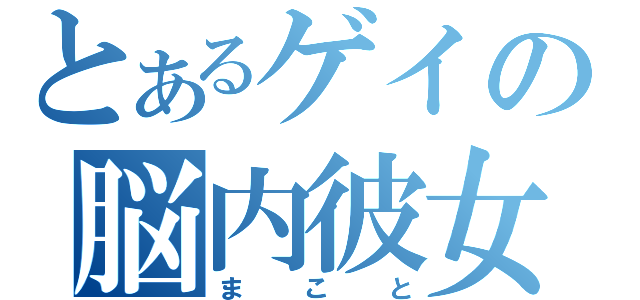 とあるゲイの
脳内彼女
まこと